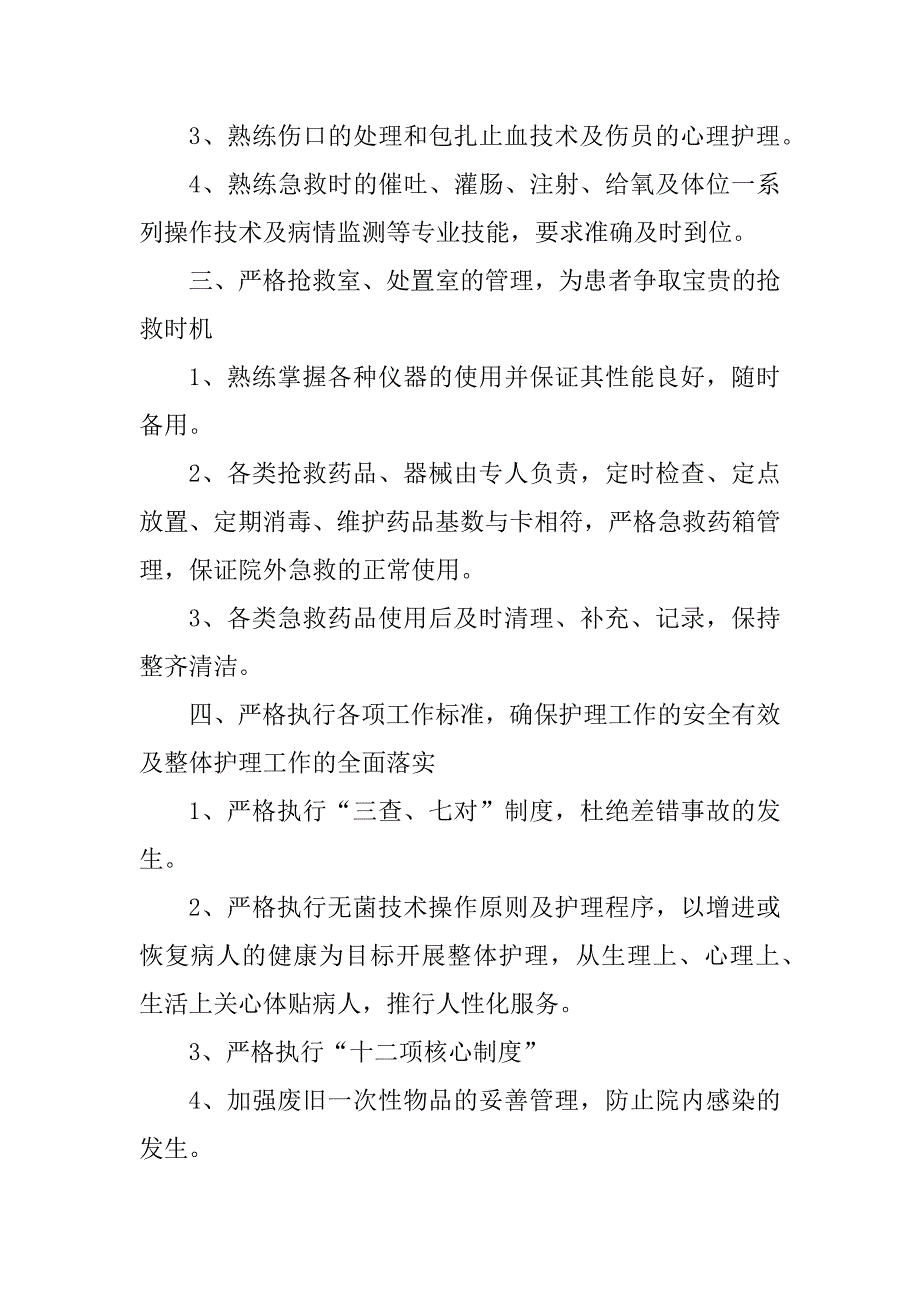 3、熟练伤口的处理和包扎止血技术及伤员的心理护理。

4、熟练急救时的催吐、灌肠、注射、给氧及体位一系列操作技术及病情监测等专业技能，要求准确及时到位。

三、严格抢救室、处置室的管理，为患者争取宝贵的抢救时机

1、熟练掌握各种仪器的使用并保证其性能良好，随时备用。

2、各类抢救药品、器械由专人负责，定时检查、定点放置、定期消毒、维护药品基数与卡相符，严格急救药箱管理，保证院外急救的正常使用。

3、各类急救药品使用后及时清理、补充、记录，保持整齐清洁。

四、严格执行各项工作标准，确保护理工作的安全有效及整体护理工作的全面落实

1、严格执行“三查、七对”制度，杜绝差错事故的发生。

2、严格执行无菌技术操作原则及护理程序，以增进或恢复病人的健康为目标开展整体护理，从生理上、心理上、生活上关心体贴病人，推行人性化服务。

3、严格执行“十二项核心制度”

4、加强废旧一次性物品的妥善管理，防止院内感染的发生。